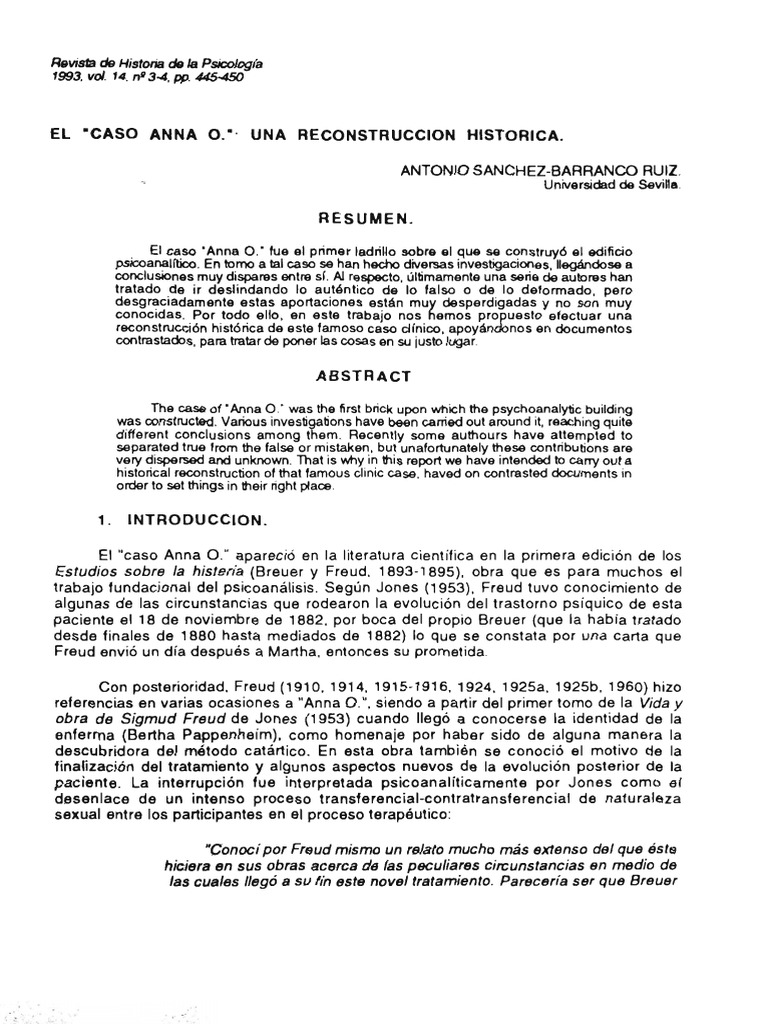 Revista de Historia de la Psicología
1993, vol. 14, nº 3-4, pp. 445-450

EL "CASO ANNA O.": UNA RECONSTRUCCION HISTORICA.

ANTONIO SANCHEZ-BARRANCO RUIZ.
Universidad de Sevilla.

RESUMEN.

El caso "Anna O." fue el primer ladrillo sobre el que se construyó el edificio psicoanalítico. En torno a tal caso se han hecho diversas investigaciones, llegándose a conclusiones muy dispares entre sí. Al respecto, últimamente una serie de autores han tratado de ir deslindando lo auténtico de lo falso o de lo deformado, pero desgraciadamente estas aportaciones están muy desperdigadas y no son muy conocidas. Por todo ello, en este trabajo nos hemos propuesto efectuar una reconstrucción histórica de este famoso caso clínico, apoyándonos en documentos contrastados, para tratar de poner las cosas en su justo lugar.

ABSTRACT

The case of "Anna O." was the first brick upon which the psychoanalytic building was constructed. Various investigations have been carried out around it, reaching quite different conclusions among them. Recently some authours have attempted to separated true from the false or mistaken, but unfortunately these contributions are very dispersed and unknown. That is why in this report we have intended to carry out a historical reconstruction of that famous clinic case, haved on contrasted documents in order to set things in their right place.

1. INTRODUCCION.

El "caso Anna O." apareció en la literatura científica en la primera edición de los Estudios sobre la histeria (Breuer y Freud, 1893-1895), obra que es para muchos el trabajo fundacional del psicoanálisis. Según Jones (1953), Freud tuvo conocimiento de algunas de las circunstancias que rodearon la evolución del trastorno psíquico de esta paciente el 18 de noviembre de 1882, por boca del propio Breuer (que la había tratado desde finales de 1880 hasta mediados de 1882) lo que se constata por una carta que Freud envió un día después a Martha, entonces su prometida.

Con posterioridad, Freud (1910, 1914, 1915-1916, 1924, 1925a, 1925b, 1960) hizo referencias en varias ocasiones a "Anna O.", siendo a partir del primer tomo de la Vida y obra de Sigmud Freud de Jones (1953) cuando llegó a conocerse la identidad de la enferma (Bertha Pappenheim), como homenaje por haber sido de alguna manera la descubridora del método catártico. En esta obra también se conoció el motivo de la finalización del tratamiento y algunos aspectos nuevos de la evolución posterior de la paciente. La interrupción fue interpretada psicoanalíticamente por Jones como el desenlace de un intenso proceso transferencial-contratransferencial de naturaleza sexual entre los participantes en el proceso terapéutico:

"Conocí por Freud mismo un relato mucho más extenso del que éste hiciera en sus obras acerca de las peculiares circunstancias en medio de las cuales llegó a su fin este novel tratamiento. Parecería ser que Breuer